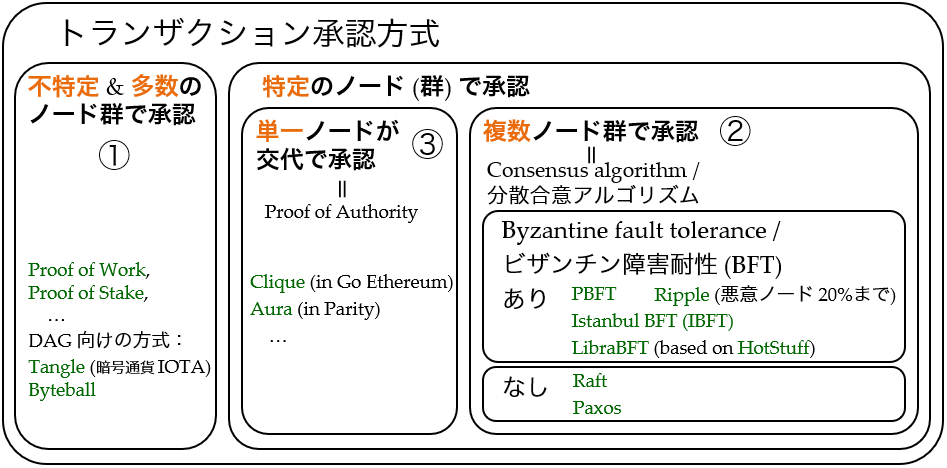 トランザクション承認方式

不特定 & 多数のノード群で承認
①

Proof of Work,
Proof of Stake,
…
DAG 向けの方式：
Tangle (暗号通貨 IOTA)
Byteball

特定のノード (群) で承認

単一ノードが交代で承認 ③
||
Proof of Authority

Clique (in Go Ethereum)
Aura (in Parity)
…

複数ノード群で承認 ②
||
Consensus algorithm / 分散合意アルゴリズム

Byzantine fault tolerance / ビザンチン障害耐性 (BFT)
あり
PBFT
Ripple (悪意ノード 20%まで)
Istanbul BFT (IBFT)
LibraBFT (based on HotStuff)

なし
Raft
Paxos